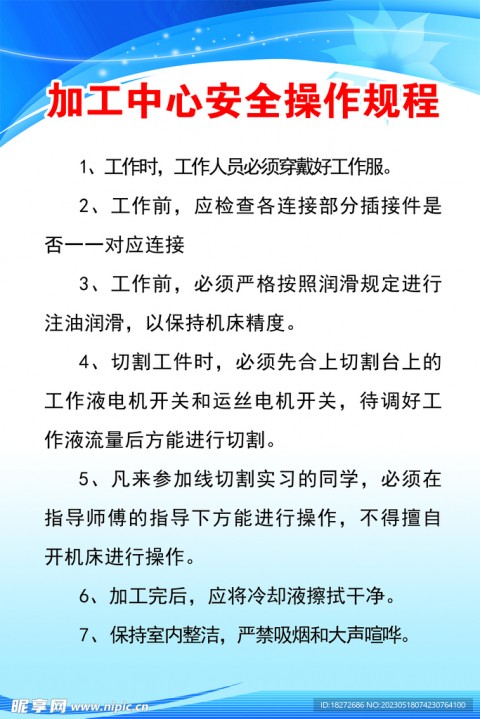 加工中心安全操作规程

1、工作时，工作人员必须穿戴好工作服。

2、工作前，应检查各连接部分插接件是否一一对应连接

3、工作前，必须严格按照润滑规定进行注油润滑，以保持机床精度。

4、切割工件时，必须先合上切割台上的工作液电机开关和运丝电机开关，待调好工作液流量后方能进行切割。

5、凡来参加线切割实习的同学，必须在指导师傅的指导下方能进行操作，不得擅自开机床进行操作。

6、加工完后，应将冷却液擦拭干净。

7、保持室内整洁，严禁吸烟和大声喧哗。

昵享网 www.nipic.cn

ID:18272686 NO:20230518074230764100